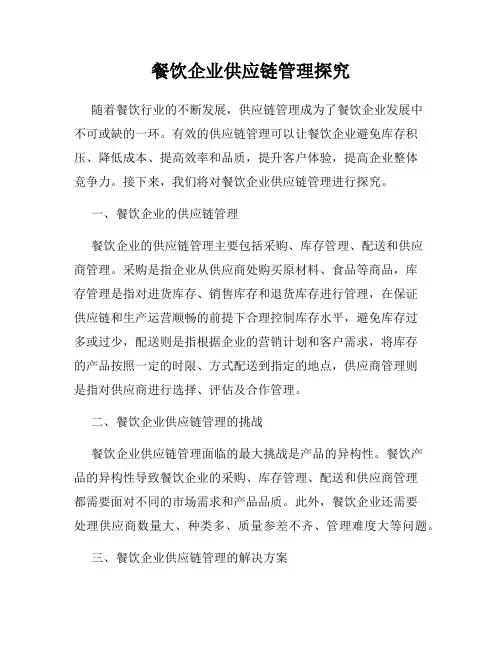 餐饮企业供应链管理探究

随着餐饮行业的不断发展，供应链管理成为了餐饮企业发展中不可或缺的一环。有效的供应链管理可以让餐饮企业避免库存积压、降低成本、提高效率和品质，提升客户体验，提高企业整体竞争力。接下来，我们将对餐饮企业供应链管理进行探究。

一、餐饮企业的供应链管理

餐饮企业的供应链管理主要包括采购、库存管理、配送和供应商管理。采购是指企业从供应商处购买原材料、食品等商品，库存管理是指对进货库存、销售库存和退货库存进行管理，在保证供应链和生产运营顺畅的前提下合理控制库存水平，避免库存过多或过少，配送则是指根据企业的营销计划和客户需求，将库存的产品按照一定的时限、方式配送到指定的地点，供应商管理则是指对供应商进行选择、评估及合作管理。

二、餐饮企业供应链管理的挑战

餐饮企业供应链管理面临的最大挑战是产品的异构性。餐饮产品的异构性导致餐饮企业的采购、库存管理、配送和供应商管理都需要面对不同的市场需求和产品品质。此外，餐饮企业还需要处理供应商数量大、种类多、质量参差不齐、管理难度大等问题。

三、餐饮企业供应链管理的解决方案